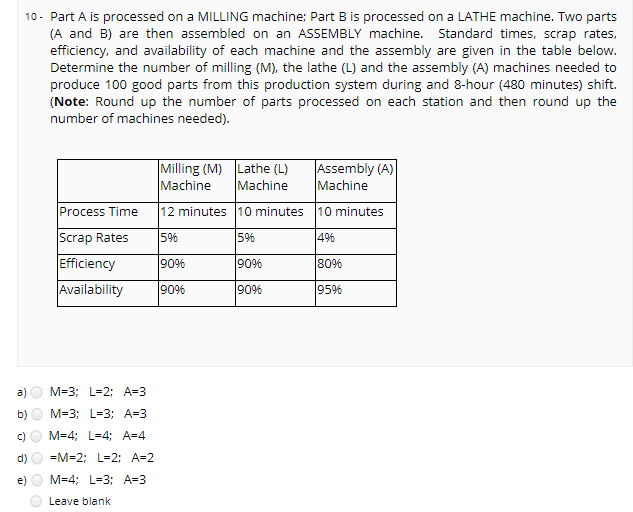 10 - Part A is processed on a MILLING machine; Part B is processed on a LATHE machine. Two parts (A and B) are then assembled on an ASSEMBLY machine. Standard times, scrap rates, efficiency, and availability of each machine and the assembly are given in the table below. Determine the number of milling (M), the lathe (L) and the assembly (A) machines needed to produce 100 good parts from this production system during and 8-hour (480 minutes) shift. (**Note:** Round up the number of parts processed on each station and then round up the number of machines needed).

| | Milling (M) Machine | Lathe (L) Machine | Assembly (A) Machine |
|---|---|---|---|
| Process Time | 12 minutes | 10 minutes | 10 minutes |
| Scrap Rates | 5% | 5% | 4% |
| Efficiency | 90% | 90% | 80% |
| Availability | 90% | 90% | 95% |

a) M=3; L=2; A=3
b) M=3; L=3; A=3
c) M=4; L=4; A=4
d) =M=2; L=2; A=2
e) M=4; L=3; A=3
Leave blank